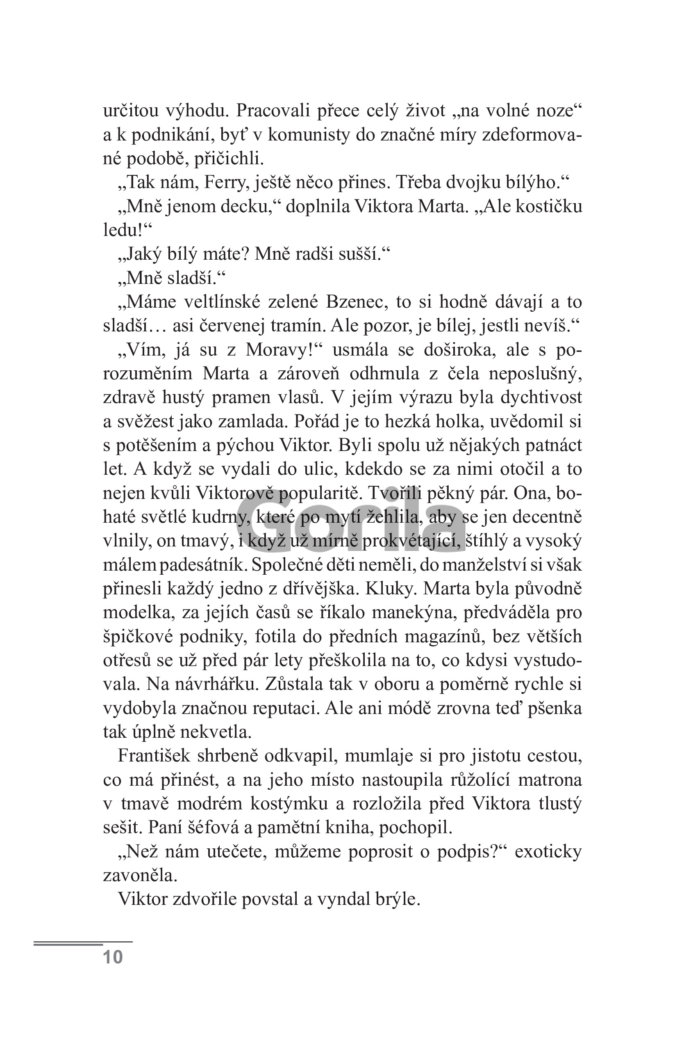 určitou výhodu. Pracovali přece celý život „na volné noze“ a k podnikání, byť v komunisty do značné míry zdeformované podobě, přičichli.

„Tak nám, Ferry, ještě něco přines. Třeba dvojku bílýho.“

„Mně jenom decku,“ doplnila Viktora Marta. „Ale kostičku ledu!“

„Jaký bílý máte? Mně radši sušší.“

„Mně sladší.“

„Máme veltlínské zelené Bzenec, to si hodně dávají a to sladší… asi červenej tramín. Ale pozor, je bílej, jestli nevíš.“

„Vím, já su z Moravy!“ usmála se doširoka, ale s porozuměním Marta a zároveň odhrnula z čela neposlušný, zdravě hustý pramen vlasů. V jejím výrazu byla dychtivost a svěžest jako zamlada. Pořád je to hezká holka, uvědomil si s potěšením a pýchou Viktor. Byli spolu už nějakých patnáct let. A když se vydali do ulic, kdekdo se za nimi otočil a to nejen kvůli Viktorově popularitě. Tvořili pěkný pár. Ona, bohaté světlé kudrny, které po mytí žehlila, aby se jen decentně vlnily, on tmavý, i když už mírně prokvétající, štíhlý a vysoký málem padesátník. Společné děti neměli, do manželství si však přinesli každý jedno z dřívějška. Kluky. Marta byla původně modelka, za jejích časů se říkalo manekýna, předváděla pro špičkové podniky, fotila do předních magazínů, bez větších otřesů se už před pár lety přeškolila na to, co kdysi vystudovala. Na návrhářku. Zůstala tak v oboru a poměrně rychle si vydobyla značnou reputaci. Ale ani módě zrovna teď pšenka tak úplně nekvetla.

František shrbeně odkvapil, mumlaje si pro jistotu cestou, co má přinést, a na jeho místo nastoupila růžolící matrona v tmavě modrém kostýmku a rozložila před Viktora tlustý sešit. Paní šéfová a pamětní kniha, pochopil.

„Než nám utečete, můžeme poprosit o podpis?“ exoticky zavoněla.

Viktor zdvořile povstal a vyndal brýle.

Gorila

10